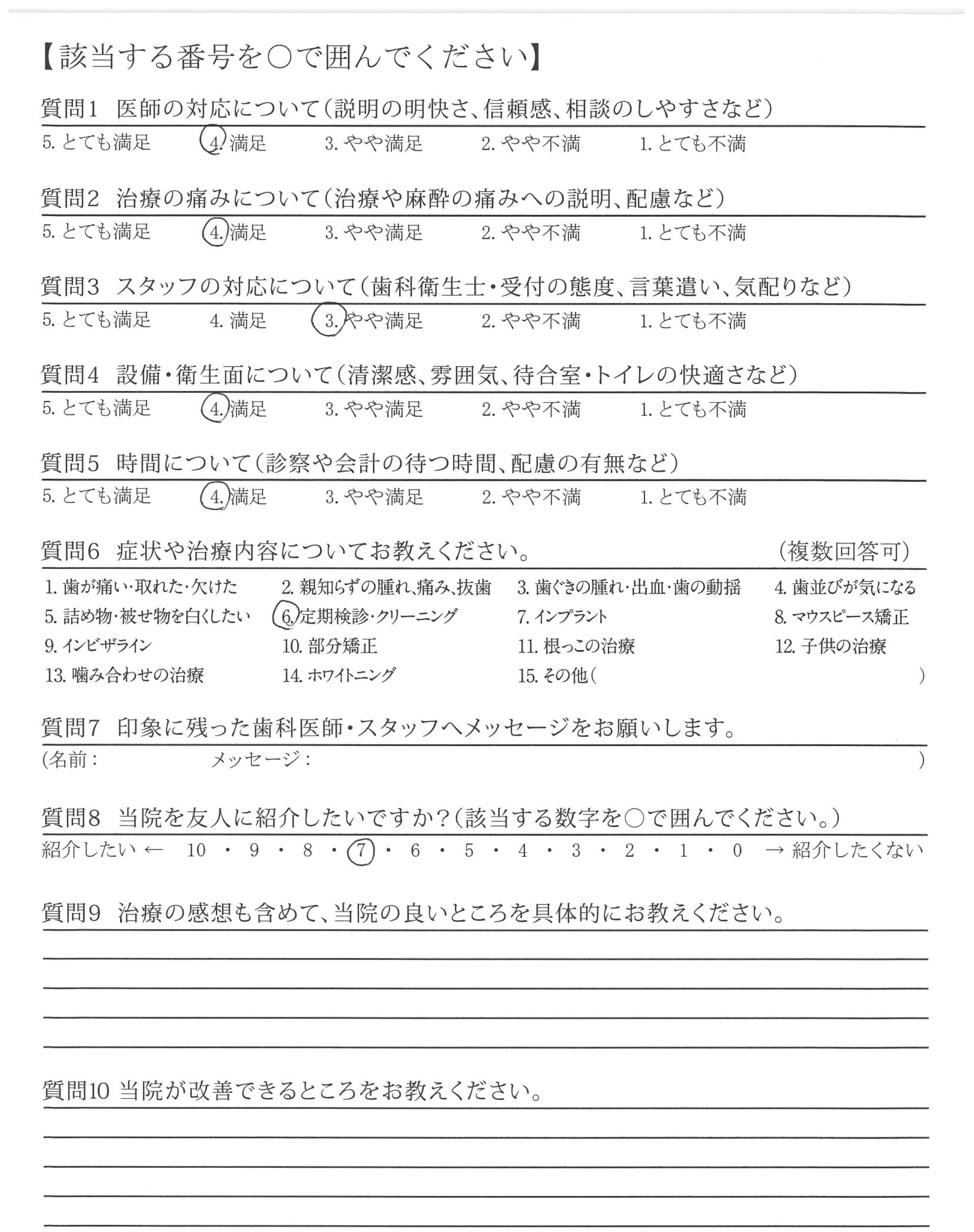 【該当する番号を○で囲んでください】

質問1　医師の対応について（説明の明快さ、信頼感、相談のしやすさなど）
5. とても満足　4. 満足　3. やや満足　2. やや不満　1. とても不満

質問2　治療の痛みについて（治療や麻酔の痛みへの説明、配慮など）
5. とても満足　4. 満足　3. やや満足　2. やや不満　1. とても不満

質問3　スタッフの対応について（歯科衛生士・受付の態度、言葉遣い、気配りなど）
5. とても満足　4. 満足　3. やや満足　2. やや不満　1. とても不満

質問4　設備・衛生面について（清潔感、雰囲気、待合室・トイレの快適さなど）
5. とても満足　4. 満足　3. やや満足　2. やや不満　1. とても不満

質問5　時間について（診察や会計の待つ時間、配慮の有無など）
5. とても満足　4. 満足　3. やや満足　2. やや不満　1. とても不満

質問6　症状や治療内容についてお教えください。　（複数回答可）
1. 歯が痛い・取れた・欠けた　2. 親知らずの腫れ、痛み、抜歯　3. 歯ぐきの腫れ・出血・歯の動揺　4. 歯並びが気になる
5. 詰め物・被せ物を白くしたい　6. 定期検診・クリーニング　7. インプラント　8. マウスピース矯正
9. インビザライン　10. 部分矯正　11. 根っこの治療　12. 子供の治療
13. 噛み合わせの治療　14. ホワイトニング　15. その他（　）

質問7　印象に残った歯科医師・スタッフへメッセージをお願いします。
（名前：　メッセージ：　）

質問8　当院を友人に紹介したいですか？（該当する数字を○で囲んでください。）
紹介したい ← 10 ・ 9 ・ 8 ・ 7 ・ 6 ・ 5 ・ 4 ・ 3 ・ 2 ・ 1 ・ 0 → 紹介したくない

質問9　治療の感想も含めて、当院の良いところを具体的にお教えください。

質問10 当院が改善できるところをお教えください。